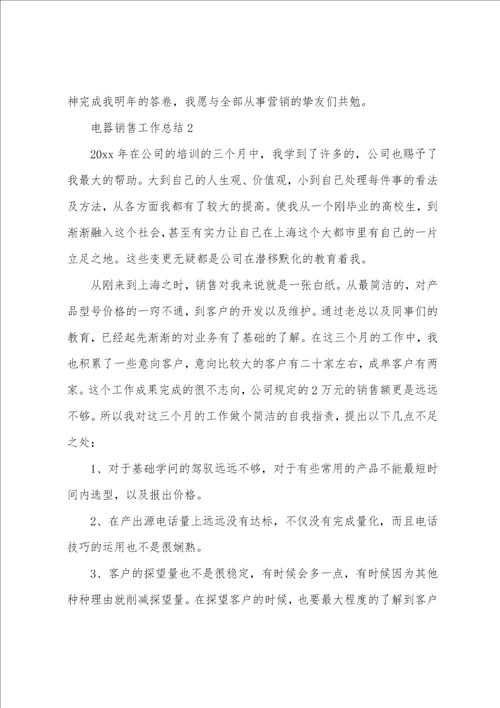 神完成我明年的答卷，我愿与全部从事营销的挚友们共勉。

电器销售工作总结 2

20xx 年在公司的培训的三个月中，我学到了许多的，公司也赐予了我最大的帮助。大到自己的人生观、价值观，小到自己处理每件事的看法及方法，从各方面我都有了较大的提高。使我从一个刚毕业的高校生，到渐渐融入这个社会，甚至有实力让自己在上海这个大都市里有自己的一片立足之地。这些变更无疑都是公司在潜移默化的教育着我。

从刚来到上海之时，销售对我来说就是一张白纸。从最简洁的，对产品型号价格的一窍不通，到客户的开发以及维护。通过老总以及同事们的教育，已经起先渐渐的对业务有了基础的了解。在这三个月的工作中，我也积累了一些意向客户，意向比较大的客户有二十家左右，成单客户有两家。这个工作成果完成的很不志向，公司规定的 2 万元的销售额更是远远不够。所以我对这三个月的工作做个简洁的自我指责，提出以下几点不足之处：

1、对于基础学问的驾驭远远不够，对于有些常用的产品不能最短时间内选型，以及报出价格。

2、在产出源电话量上远远没有达标，不仅没有完成量化，而且电话技巧的运用也不是很娴熟。

3、客户的探望量也不是很稳定，有时候会多一点，有时候因为其他种种理由就削减探望量。在探望客户的时候，也要最大程度的了解到客户